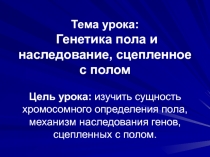 Тема урока:
Генетика пола и наследование, сцепленное с полом

Цель урока: изучить сущность хромосомного определения пола, механизм наследования генов, сцепленных с полом.